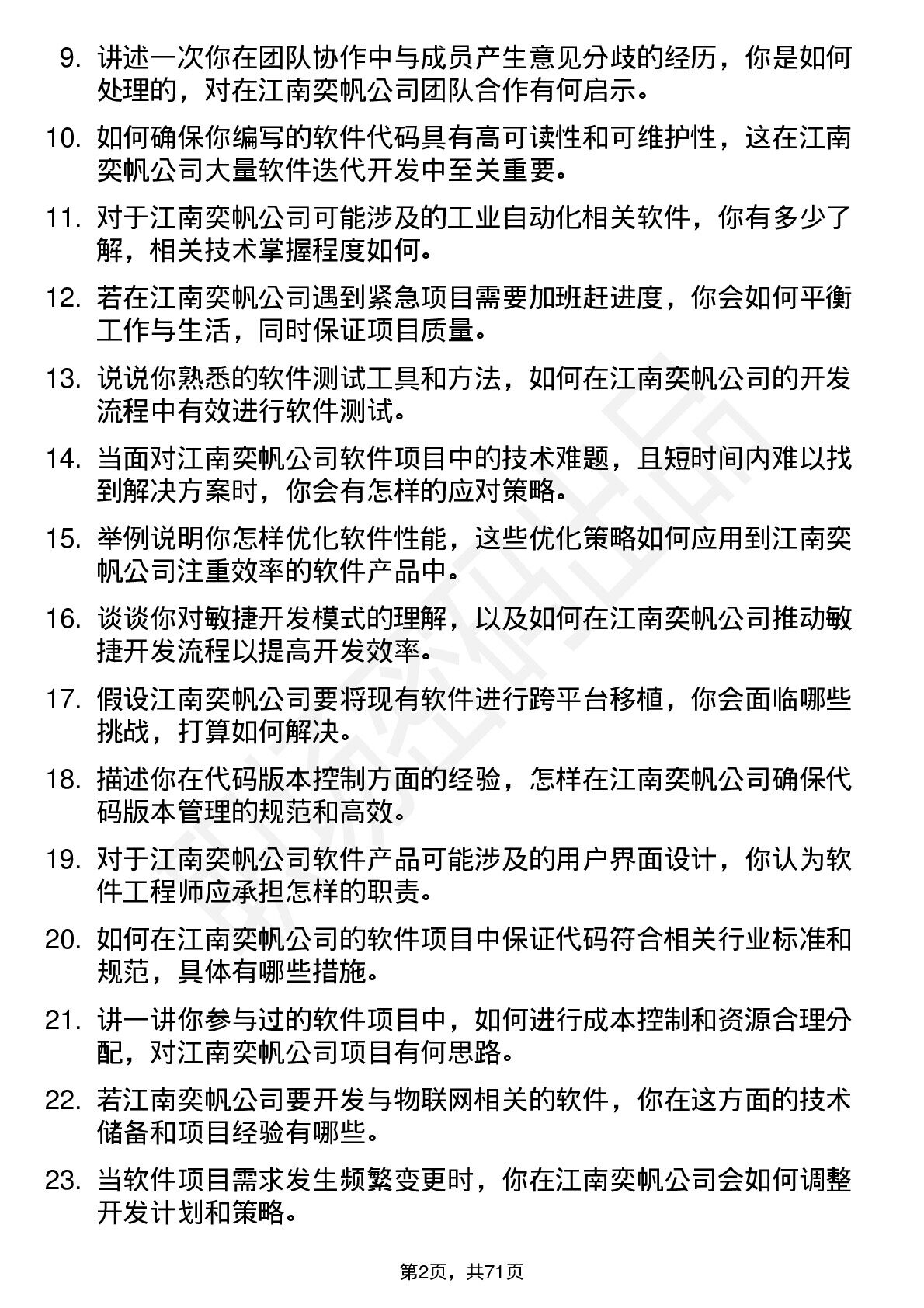 9. 讲述一次你在团队协作中与成员产生意见分歧的经历，你是如何处理的，对在江南奕帆公司团队合作有何启示。

10. 如何确保你编写的软件代码具有高可读性和可维护性，这在江南奕帆公司大量软件迭代开发中至关重要。

11. 对于江南奕帆公司可能涉及的工业自动化相关软件，你有多少了解，相关技术掌握程度如何。

12. 若在江南奕帆公司遇到紧急项目需要加班赶进度，你会如何平衡工作与生活，同时保证项目质量。

13. 说说你熟悉的软件测试工具和方法，如何在江南奕帆公司的开发流程中有效进行软件测试。

14. 当面对江南奕帆公司软件项目中的技术难题，且短时间内难以找到解决方案时，你会有怎样的应对策略。

15. 举例说明你怎样优化软件性能，这些优化策略如何应用到江南奕帆公司注重效率的软件产品中。

16. 谈谈你对敏捷开发模式的理解，以及如何在江南奕帆公司推动敏捷开发流程以提高开发效率。

17. 假设江南奕帆公司要将现有软件进行跨平台移植，你会面临哪些挑战，打算如何解决。

18. 描述你在代码版本控制方面的经验，怎样在江南奕帆公司确保代码版本管理的规范和高效。

19. 对于江南奕帆公司软件产品可能涉及的用户界面设计，你认为软件工程师应承担怎样的职责。

20. 如何在江南奕帆公司的软件项目中保证代码符合相关行业标准和规范，具体有哪些措施。

21. 讲一讲你参与过的软件项目中，如何进行成本控制和资源合理分配，对江南奕帆公司项目有何思路。

22. 若江南奕帆公司要开发与物联网相关的软件，你在这方面的技术储备和项目经验有哪些。

23. 当软件项目需求发生频繁变更时，你在江南奕帆公司会如何调整开发计划和策略。

第2页，共71页